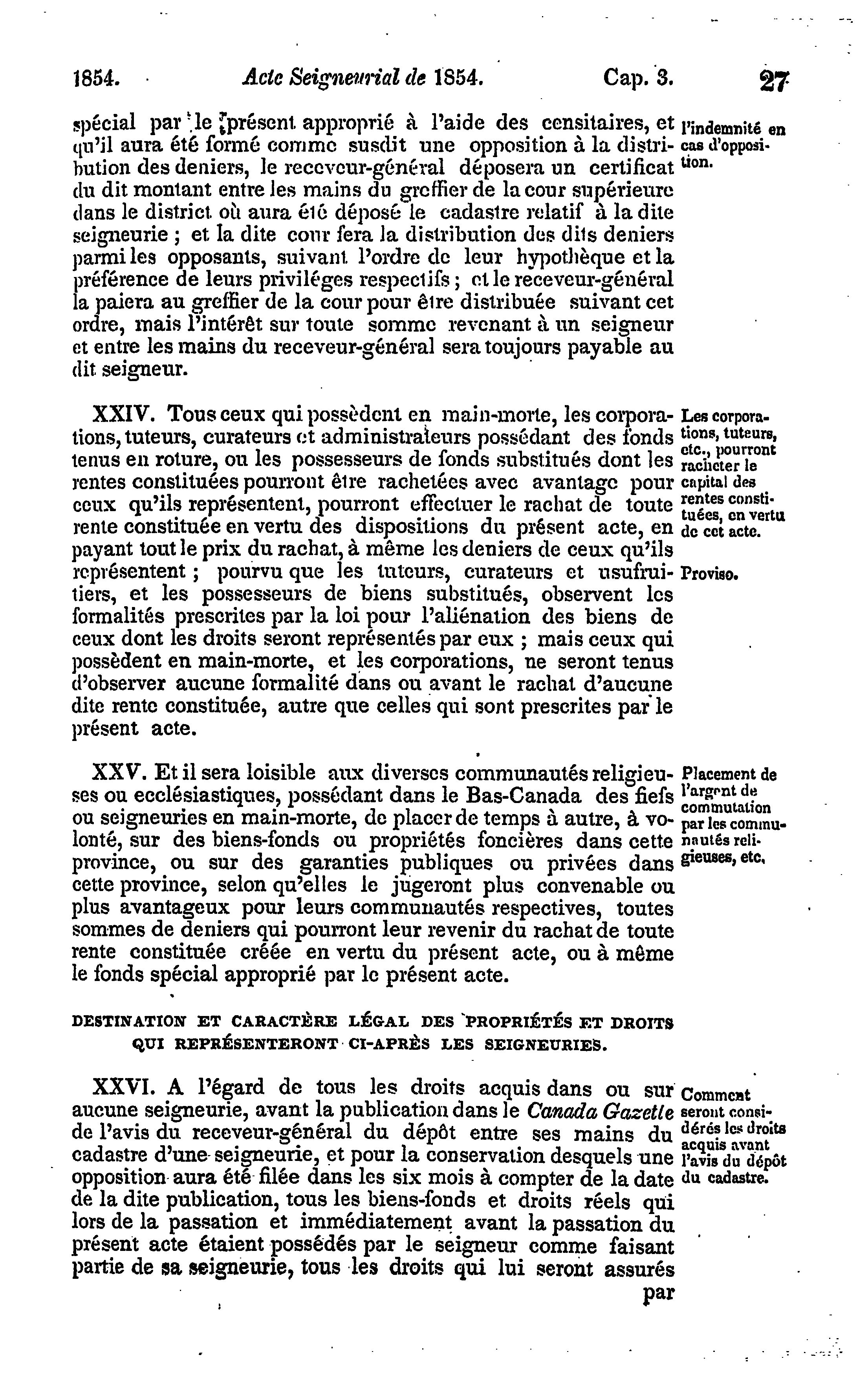 1854. Acte Seigneurial de 1854. Cap. 3. 27

spécial par le présent approprié à l'aide des censitaires, et qu'il aura été formé comme susdit une opposition à la distribution des deniers, le receveur-général déposera un certificat du dit montant entre les mains du greffier de la cour supérieure dans le district où aura été déposé le cadastre relatif à la dite seigneurie ; et la dite cour fera la distribution des dits deniers parmi les opposants, suivant l'ordre de leur hypothèque et la préférence de leurs priviléges respectifs ; et le receveur-général la paiera au greffier de la cour pour être distribuée suivant cet ordre, mais l'intérêt sur toute somme revenant à un seigneur et entre les mains du receveur-général sera toujours payable au dit seigneur.

l'indemnité en cas d'opposition.

XXIV. Tous ceux qui possèdent en main-morte, les corporations, tuteurs, curateurs et administrateurs possédant des fonds tenus en roture, ou les possesseurs de fonds substitués dont les rentes constituées pourront être rachetées avec avantage pour ceux qu'ils représentent, pourront effectuer le rachat de toute rente constituée en vertu des dispositions du présent acte, en payant tout le prix du rachat, à même les deniers de ceux qu'ils représentent ; pourvu que les tuteurs, curateurs et usufruitiers, et les possesseurs de biens substitués, observent les formalités prescrites par la loi pour l'aliénation des biens de ceux dont les droits seront représentés par eux ; mais ceux qui possèdent en main-morte, et les corporations, ne seront tenus d'observer aucune formalité dans ou avant le rachat d'aucune dite rente constituée, autre que celles qui sont prescrites par le présent acte.

Les corporations, tuteurs, etc., pourront racheter le capital des rentes constituées, en vertu de cet acte.

Proviso.

XXV. Et il sera loisible aux diverses communautés religieuses ou ecclésiastiques, possédant dans le Bas-Canada des fiefs ou seigneuries en main-morte, de placer de temps à autre, à volonté, sur des biens-fonds ou propriétés foncières dans cette province, ou sur des garanties publiques ou privées dans cette province, selon qu'elles le jugeront plus convenable ou plus avantageux pour leurs communautés respectives, toutes sommes de deniers qui pourront leur revenir du rachat de toute rente constituée créée en vertu du présent acte, ou à même le fonds spécial approprié par le présent acte.

Placement de l'argent de commutation par les communautés religieuses, etc.

DESTINATION ET CARACTÈRE LÉGAL DES PROPRIÉTÉS ET DROITS QUI REPRÉSENTERONT CI-APRÈS LES SEIGNEURIES.

XXVI. A l'égard de tous les droits acquis dans ou sur aucune seigneurie, avant la publication dans le Canada Gazette de l'avis du receveur-général du dépôt entre ses mains du cadastre d'une seigneurie, et pour la conservation desquels une opposition aura été filée dans les six mois à compter de la date de la dite publication, tous les biens-fonds et droits réels qui lors de la passation et immédiatement avant la passation du présent acte étaient possédés par le seigneur comme faisant partie de sa seigneurie, tous les droits qui lui seront assurés par

Comment seront considérés les droits acquis avant l'avis du dépôt du cadastre.